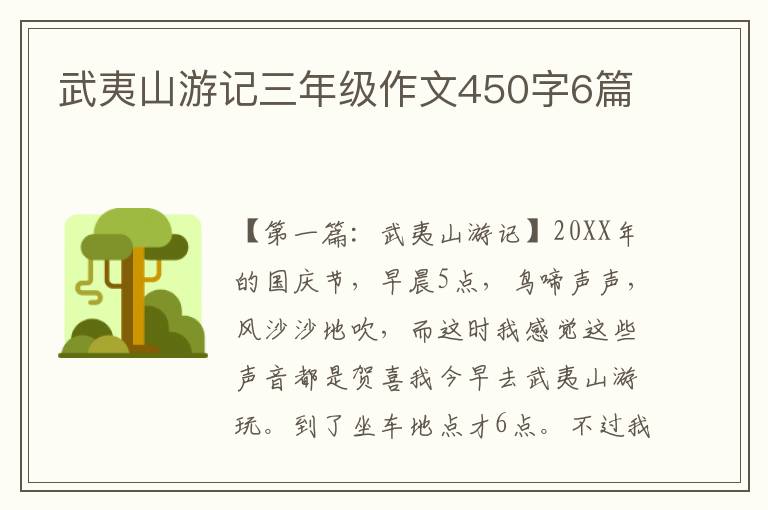 武夷山游记三年级作文450字6篇

【第一篇：武夷山游记】20XX年的国庆节，早晨5点，鸟啼声声，风沙沙地吹，而这时我感觉这些声音都是贺喜我今早去武夷山游玩。到了坐车地点才6点。不过我